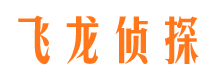 飞龙侦探